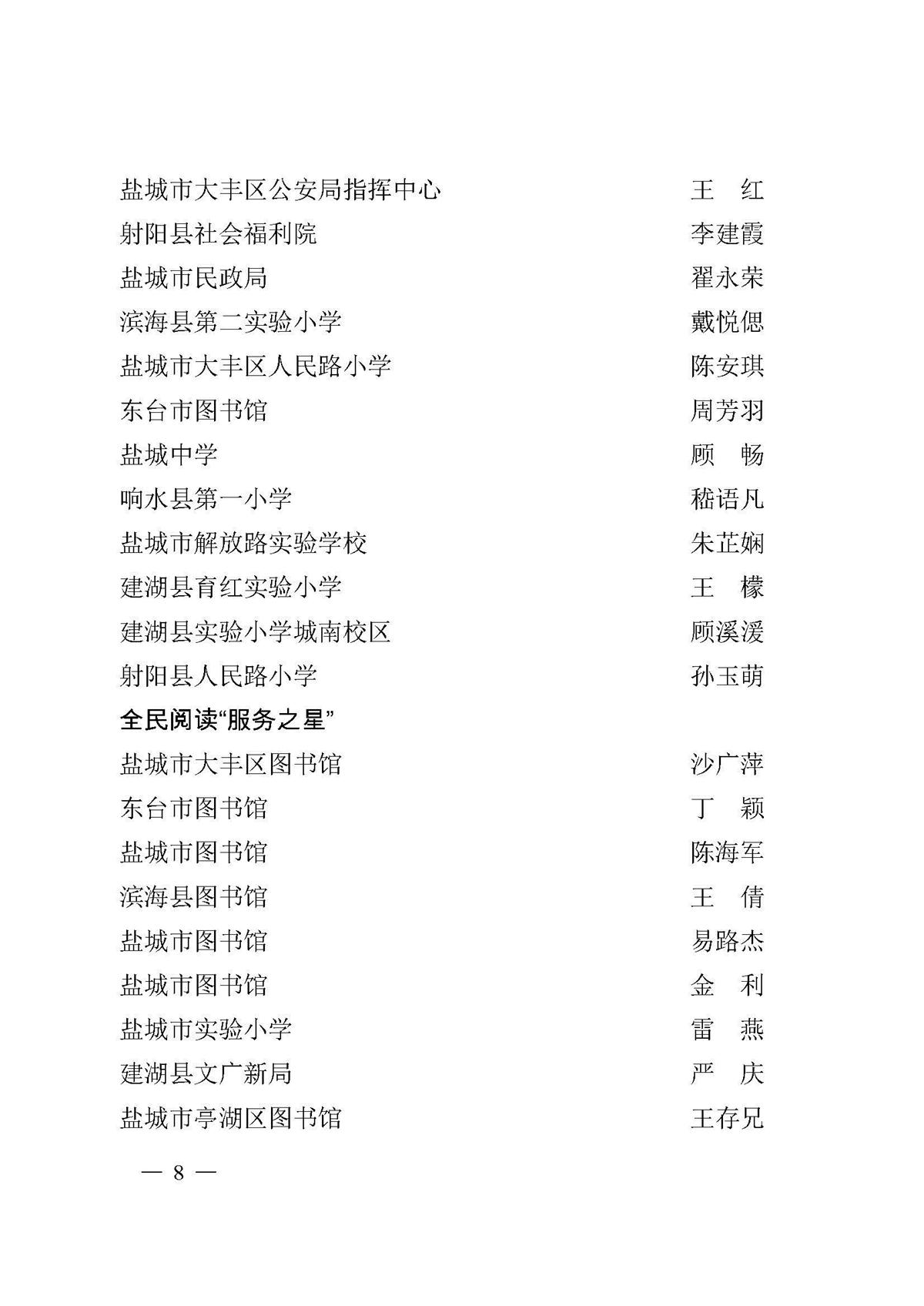 盐城市大丰区公安局指挥中心 王 红
射阳县社会福利院 李建霞
盐城市民政局 翟永荣
滨海县第二实验小学 戴悦偲
盐城市大丰区人民路小学 陈安琪
东台市图书馆 周芳羽
盐城中学 顾 畅
响水县第一小学 嵇语凡
盐城市解放路实验学校 朱芷娴
建湖县育红实验小学 王 檬
建湖县实验小学城南校区 顾溪湲
射阳县人民路小学 孙玉萌

全民阅读“服务之星”

盐城市大丰区图书馆 沙广萍
东台市图书馆 丁 颖
盐城市图书馆 陈海军
滨海县图书馆 王 倩
盐城市图书馆 易路杰
盐城市图书馆 金 利
盐城市实验小学 雷 燕
建湖县文广新局 严 庆
盐城市亭湖区图书馆 王存兄

— 8 —